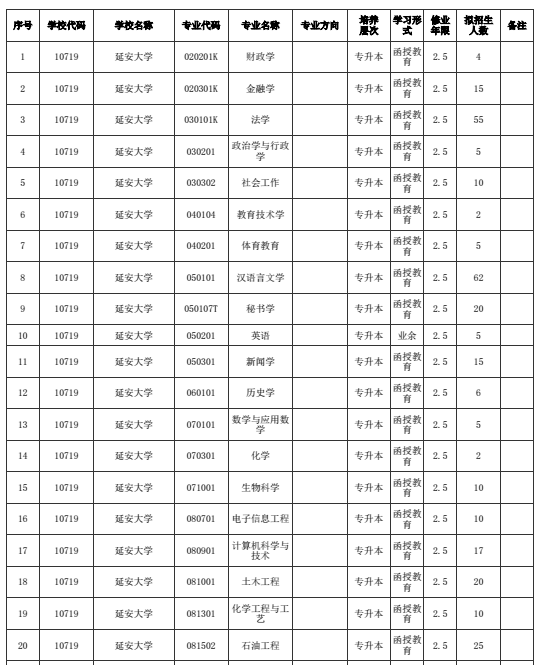 | 序号 | 学校代码 | 学校名称 | 专业代码 | 专业名称 | 专业方向 | 培养层次 | 学习形式 | 修业年限 | 拟招生人数 | 备注 |
|---|---|---|---|---|---|---|---|---|---|---|
| 1 | 10719 | 延安大学 | 020201K | 财政学 | | 专升本 | 函授教育 | 2.5 | 4 | |
| 2 | 10719 | 延安大学 | 020301K | 金融学 | | 专升本 | 函授教育 | 2.5 | 15 | |
| 3 | 10719 | 延安大学 | 030101K | 法学 | | 专升本 | 函授教育 | 2.5 | 55 | |
| 4 | 10719 | 延安大学 | 030201 | 政治学与行政学 | | 专升本 | 函授教育 | 2.5 | 5 | |
| 5 | 10719 | 延安大学 | 030302 | 社会工作 | | 专升本 | 函授教育 | 2.5 | 10 | |
| 6 | 10719 | 延安大学 | 040104 | 教育技术学 | | 专升本 | 函授教育 | 2.5 | 2 | |
| 7 | 10719 | 延安大学 | 040201 | 体育教育 | | 专升本 | 函授教育 | 2.5 | 5 | |
| 8 | 10719 | 延安大学 | 050101 | 汉语言文学 | | 专升本 | 函授教育 | 2.5 | 62 | |
| 9 | 10719 | 延安大学 | 050107T | 秘书学 | | 专升本 | 函授教育 | 2.5 | 20 | |
| 10 | 10719 | 延安大学 | 050201 | 英语 | | 专升本 | 业余 | 2.5 | 5 | |
| 11 | 10719 | 延安大学 | 050301 | 新闻学 | | 专升本 | 函授教育 | 2.5 | 15 | |
| 12 | 10719 | 延安大学 | 060101 | 历史学 | | 专升本 | 函授教育 | 2.5 | 6 | |
| 13 | 10719 | 延安大学 | 070101 | 数学与应用数学 | | 专升本 | 函授教育 | 2.5 | 5 | |
| 14 | 10719 | 延安大学 | 070301 | 化学 | | 专升本 | 函授教育 | 2.5 | 2 | |
| 15 | 10719 | 延安大学 | 071001 | 生物科学 | | 专升本 | 函授教育 | 2.5 | 10 | |
| 16 | 10719 | 延安大学 | 080701 | 电子信息工程 | | 专升本 | 函授教育 | 2.5 | 10 | |
| 17 | 10719 | 延安大学 | 080901 | 计算机科学与技术 | | 专升本 | 函授教育 | 2.5 | 17 | |
| 18 | 10719 | 延安大学 | 081001 | 土木工程 | | 专升本 | 函授教育 | 2.5 | 20 | |
| 19 | 10719 | 延安大学 | 081301 | 化学工程与工艺 | | 专升本 | 函授教育 | 2.5 | 10 | |
| 20 | 10719 | 延安大学 | 081502 | 石油工程 | | 专升本 | 函授教育 | 2.5 | 25 | |